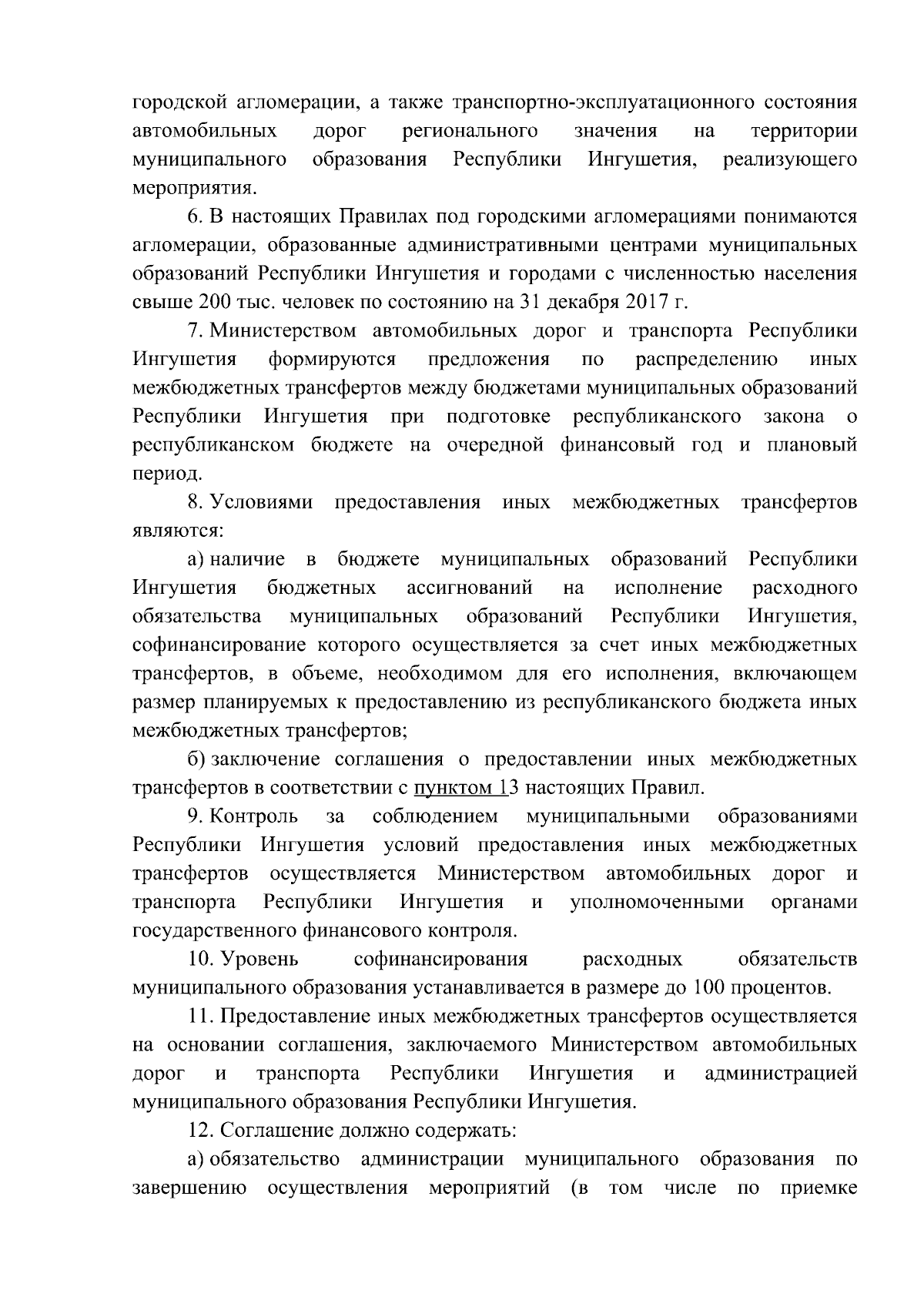 городской агломерации, а также транспортно-эксплуатационного состояния автомобильных дорог регионального значения на территории муниципального образования Республики Ингушетия, реализующего мероприятия.

6. В настоящих Правилах под городскими агломерациями понимаются агломерации, образованные административными центрами муниципальных образований Республики Ингушетия и городами с численностью населения свыше 200 тыс. человек по состоянию на 31 декабря 2017 г.

7. Министерством автомобильных дорог и транспорта Республики Ингушетия формируются предложения по распределению иных межбюджетных трансфертов между бюджетами муниципальных образований Республики Ингушетия при подготовке республиканского закона о республиканском бюджете на очередной финансовый год и плановый период.

8. Условиями предоставления иных межбюджетных трансфертов являются:

а) наличие в бюджете муниципальных образований Республики Ингушетия бюджетных ассигнований на исполнение расходного обязательства муниципальных образований Республики Ингушетия, софинансирование которого осуществляется за счет иных межбюджетных трансфертов, в объеме, необходимом для его исполнения, включающем размер планируемых к предоставлению из республиканского бюджета иных межбюджетных трансфертов;

б) заключение соглашения о предоставлении иных межбюджетных трансфертов в соответствии с пунктом 13 настоящих Правил.

9. Контроль за соблюдением муниципальными образованиями Республики Ингушетия условий предоставления иных межбюджетных трансфертов осуществляется Министерством автомобильных дорог и транспорта Республики Ингушетия и уполномоченными органами государственного финансового контроля.

10. Уровень софинансирования расходных обязательств муниципального образования устанавливается в размере до 100 процентов.

11. Предоставление иных межбюджетных трансфертов осуществляется на основании соглашения, заключаемого Министерством автомобильных дорог и транспорта Республики Ингушетия и администрацией муниципального образования Республики Ингушетия.

12. Соглашение должно содержать:

а) обязательство администрации муниципального образования по завершению осуществления мероприятий (в том числе по приемке